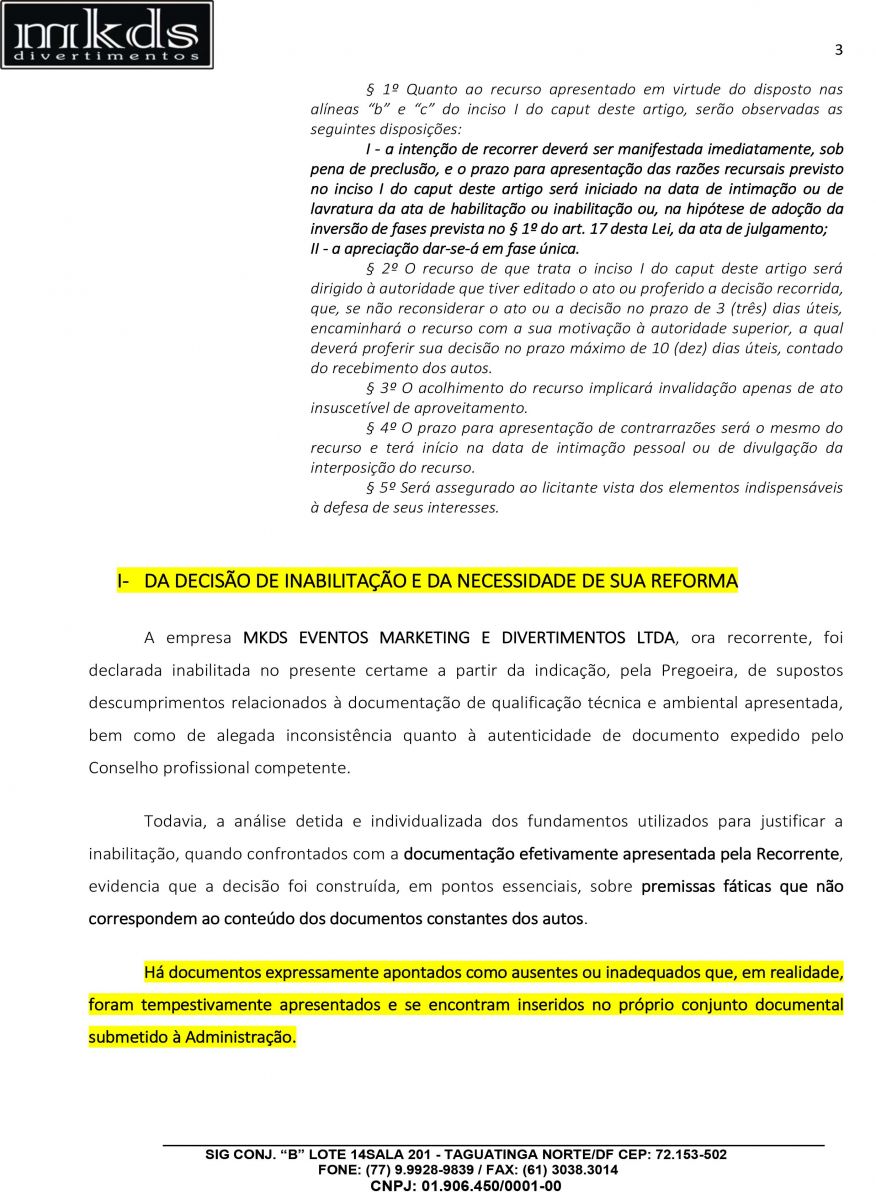 mkds
divertimentos

3

§ 1º Quanto ao recurso apresentado em virtude do disposto nas alíneas “b” e “c” do inciso I do caput deste artigo, serão observadas as seguintes disposições:

I - a intenção de recorrer deverá ser manifestada imediatamente, sob pena de preclusão, e o prazo para apresentação das razões recursais previsto no inciso I do caput deste artigo será iniciado na data de intimação ou de lavratura da ata de habilitação ou inabilitação ou, na hipótese de adoção da inversão de fases prevista no § 1º do art. 17 desta Lei, da ata de julgamento;

II - a apreciação dar-se-á em fase única.

§ 2º O recurso de que trata o inciso I do caput deste artigo será dirigido à autoridade que tiver editado o ato ou proferido a decisão recorrida, que, se não reconsiderar o ato ou a decisão no prazo de 3 (três) dias úteis, encaminhará o recurso com a sua motivação à autoridade superior, a qual deverá proferir sua decisão no prazo máximo de 10 (dez) dias úteis, contado do recebimento dos autos.

§ 3º O acolhimento do recurso implicará invalidação apenas de ato insuscetível de aproveitamento.

§ 4º O prazo para apresentação de contrarrazões será o mesmo do recurso e terá início na data de intimação pessoal ou de divulgação da interposição do recurso.

§ 5º Será assegurado ao licitante vista dos elementos indispensáveis à defesa de seus interesses.

I- DA DECISÃO DE INABILITAÇÃO E DA NECESSIDADE DE SUA REFORMA

A empresa MKDS EVENTOS MARKETING E DIVERTIMENTOS LTDA, ora recorrente, foi declarada inabilitada no presente certame a partir da indicação, pela Pregoeira, de supostos descumprimentos relacionados à documentação de qualificação técnica e ambiental apresentada, bem como de alegada inconsistência quanto à autenticidade de documento expedido pelo Conselho profissional competente.

Todavia, a análise detida e individualizada dos fundamentos utilizados para justificar a inabilitação, quando confrontados com a documentação efetivamente apresentada pela Recorrente, evidencia que a decisão foi construída, em pontos essenciais, sobre premissas fáticas que não correspondem ao conteúdo dos documentos constantes dos autos.

Há documentos expressamente apontados como ausentes ou inadequados que, em realidade, foram tempestivamente apresentados e se encontram inseridos no próprio conjunto documental submetido à Administração.

SIG CONJ. “B” LOTE 14SALA 201 - TAGUATINGA NORTE/DF CEP: 72.153-502
FONE: (77) 9.9928-9839 / FAX: (61) 3038.3014
CNPJ: 01.906.450/0001-00